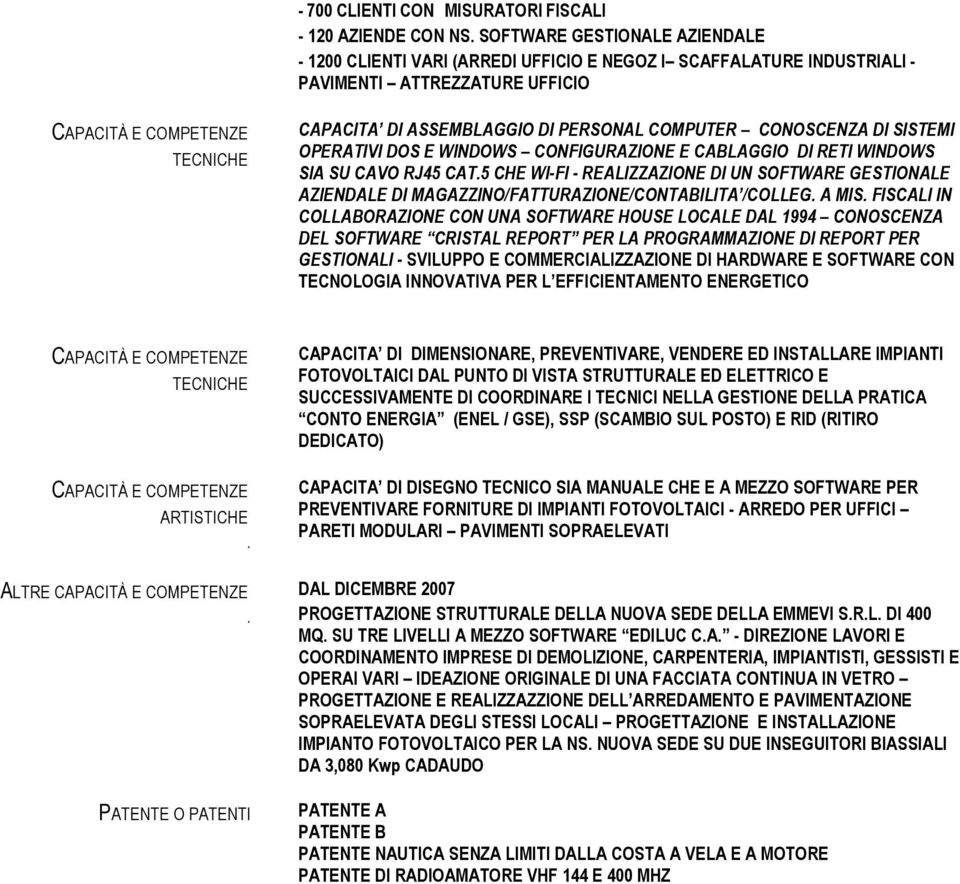 - 700 CLIENTI CON MISURATORI FISCALI
- 120 AZIENDE CON NS. SOFTWARE GESTIONALE AZIENDALE
- 1200 CLIENTI VARI (ARREDI UFFICIO E NEGOZ I– SCAFFALATURE INDUSTRIALI - PAVIMENTI – ATTREZZATURE UFFICIO

CAPACITÀ E COMPETENZE TECNICHE

CAPACITA' DI ASSEMBLAGGIO DI PERSONAL COMPUTER – CONOSCENZA DI SISTEMI OPERATIVI DOS E WINDOWS – CONFIGURAZIONE E CABLAGGIO DI RETI WINDOWS SIA SU CAVO RJ45 CAT.5 CHE WI-FI - REALIZZAZIONE DI UN SOFTWARE GESTIONALE AZIENDALE DI MAGAZZINO/FATTURAZIONE/CONTABILITA'/COLLEG. A MIS. FISCALI IN COLLABORAZIONE CON UNA SOFTWARE HOUSE LOCALE DAL 1994 – CONOSCENZA DEL SOFTWARE "CRISTAL REPORT" PER LA PROGRAMMAZIONE DI REPORT PER GESTIONALI - SVILUPPO E COMMERCIALIZZAZIONE DI HARDWARE E SOFTWARE CON TECNOLOGIA INNOVATIVA PER L'EFFICIENTAMENTO ENERGETICO

CAPACITÀ E COMPETENZE TECNICHE

CAPACITA' DI DIMENSIONARE, PREVENTIVARE, VENDERE ED INSTALLARE IMPIANTI FOTOVOLTAICI DAL PUNTO DI VISTA STRUTTURALE ED ELETTRICO E SUCCESSIVAMENTE DI COORDINARE I TECNICI NELLA GESTIONE DELLA PRATICA "CONTO ENERGIA" (ENEL / GSE), SSP (SCAMBIO SUL POSTO) E RID (RITIRO DEDICATO)

CAPACITÀ E COMPETENZE ARTISTICHE
.

CAPACITA' DI DISEGNO TECNICO SIA MANUALE CHE E A MEZZO SOFTWARE PER PREVENTIVARE FORNITURE DI IMPIANTI FOTOVOLTAICI - ARREDO PER UFFICI – PARETI MODULARI – PAVIMENTI SOPRAELEVATI

ALTRE CAPACITÀ E COMPETENZE
.

DAL DICEMBRE 2007
PROGETTAZIONE STRUTTURALE DELLA NUOVA SEDE DELLA EMMEVI S.R.L. DI 400 MQ. SU TRE LIVELLI A MEZZO SOFTWARE "EDILUC C.A." - DIREZIONE LAVORI E COORDINAMENTO IMPRESE DI DEMOLIZIONE, CARPENTERIA, IMPIANTISTI, GESSISTI E OPERAI VARI – IDEAZIONE ORIGINALE DI UNA FACCIATA CONTINUA IN VETRO – PROGETTAZIONE E REALIZZAZZIONE DELL'ARREDAMENTO E PAVIMENTAZIONE SOPRAELEVATA DEGLI STESSI LOCALI – PROGETTAZIONE E INSTALLAZIONE IMPIANTO FOTOVOLTAICO PER LA NS. NUOVA SEDE SU DUE INSEGUITORI BIASSIALI DA 3,080 Kwp CADAUDO

PATENTE O PATENTI

PATENTE A
PATENTE B
PATENTE NAUTICA SENZA LIMITI DALLA COSTA A VELA E A MOTORE
PATENTE DI RADIOAMATORE VHF 144 E 400 MHZ